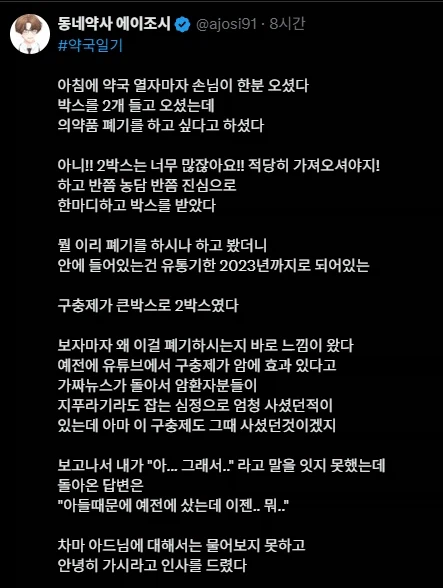 동네약사 에이조시 @ajosi91 · 8시간
#약국일기

아침에 약국 열자마자 손님이 한분 오셨다
박스를 2개 들고 오셨는데
의약품 폐기를 하고 싶다고 하셨다

아니!! 2박스는 너무 많잖아요!! 적당히 가져오셔야지!
하고 반쯤 농담 반쯤 진심으로
한마디하고 박스를 받았다

뭘 이리 폐기를 하시나 하고 봤더니
안에 들어있는건 유통기한 2023년까지로 되어있는

구충제가 큰박스로 2박스였다

보자마자 왜 이걸 폐기하시는지 바로 느낌이 왔다
예전에 유튜브에서 구충제가 암에 효과 있다고
가짜뉴스가 돌아서 암환자분들이
지푸라기라도 잡는 심정으로 엄청 사셨던적이
있는데 아마 이 구충제도 그때 사셨던것이겠지

보고나서 내가 "아... 그래서.." 라고 말을 잇지 못했는데
돌아온 답변은
"아들때문에 예전에 샀는데 이젠.. 뭐.."

차마 아드님에 대해서는 물어보지 못하고
안녕히 가시라고 인사를 드렸다